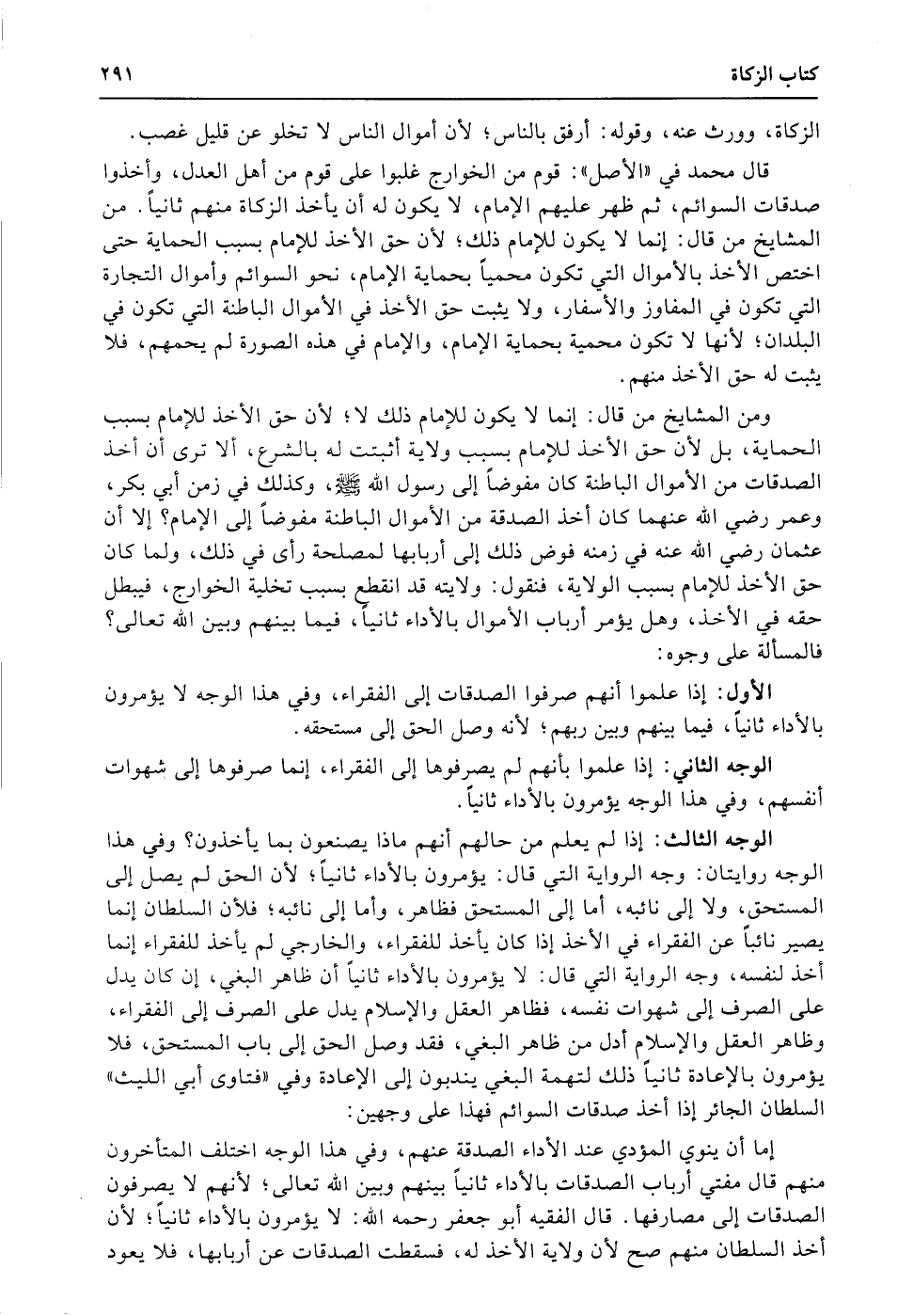 كتاب الزكاة ٢٩١

الزكاة، وورث عنه، وقوله: أرفق بالناس؛ لأن أموال الناس لا تخلو عن قليل غصب.

قال محمد في «الأصل»: قوم من الخوارج غلبوا على قوم من أهل العدل، وأخذوا صدقات السوائم، ثم ظهر عليهم الإمام، لا يكون له أن يأخذ الزكاة منهم ثانياً. من المشايخ من قال: إنما لا يكون للإمام ذلك؛ لأن حق الأخذ للإمام بسبب الحماية حتى اختص الأخذ بالأموال التي تكون محمياً بحماية الإمام، نحو السوائم وأموال التجارة التي تكون في المفاوز والأسفار، ولا يثبت حق الأخذ في الأموال الباطنة التي تكون في البلدان؛ لأنها لا تكون محمية بحماية الإمام، والإمام في هذه الصورة لم يحمهم، فلا يثبت له حق الأخذ منهم.

ومن المشايخ من قال: إنما لا يكون للإمام ذلك لا؛ لأن حق الأخذ للإمام بسبب الحماية، بل لأن حق الأخذ للإمام بسبب ولاية أثبتت له بالشرع، ألا ترى أن أخذ الصدقات من الأموال الباطنة كان مفوضاً إلى رسول الله ﷺ، وكذلك في زمن أبي بكر، وعمر رضي الله عنهما كان أخذ الصدقة من الأموال الباطنة مفوضاً إلى الإمام؟ إلا أن عثمان رضي الله عنه في زمنه فوض ذلك إلى أربابها لمصلحة رأى في ذلك، ولما كان حق الأخذ للإمام بسبب الولاية، فنقول: ولايته قد انقطع بسبب تخلية الخوارج، فيبطل حقه في الأخذ، وهل يؤمر أرباب الأموال بالأداء ثانياً، فيما بينهم وبين الله تعالى؟ فالمسألة على وجوه:

الأول: إذا علموا أنهم صرفوا الصدقات إلى الفقراء، وفي هذا الوجه لا يؤمرون بالأداء ثانياً، فيما بينهم وبين ربهم؛ لأنه وصل الحق إلى مستحقه.

الوجه الثاني: إذا علموا بأنهم لم يصرفوها إلى الفقراء، إنما صرفوها إلى شهوات أنفسهم، وفي هذا الوجه يؤمرون بالأداء ثانياً.

الوجه الثالث: إذا لم يعلم من حالهم أنهم ماذا يصنعون بما يأخذون؟ وفي هذا الوجه روايتان: وجه الرواية التي قال: يؤمرون بالأداء ثانياً؛ لأن الحق لم يصل إلى المستحق، ولا إلى نائبه، أما إلى المستحق فظاهر، وأما إلى نائبه؛ فلأن السلطان إنما يصير نائباً عن الفقراء في الأخذ إذا كان يأخذ للفقراء، والخارجي لم يأخذ للفقراء إنما أخذ لنفسه، وجه الرواية التي قال: لا يؤمرون بالأداء ثانياً أن ظاهر البغي، إن كان يدل على الصرف إلى شهوات نفسه، فظاهر العقل والإسلام يدل على الصرف إلى الفقراء، وظاهر العقل والإسلام أدل من ظاهر البغي، فقد وصل الحق إلى باب المستحق، فلا يؤمرون بالإعادة ثانياً ذلك لتهمة البغي يندبون إلى الإعادة وفي «فتاوى أبي الليث» السلطان الجائر إذا أخذ صدقات السوائم فهذا على وجهين:

إما أن ينوي المؤدي عند الأداء الصدقة عنهم، وفي هذا الوجه اختلف المتأخرون منهم قال مفتي أرباب الصدقات بالأداء ثانياً بينهم وبين الله تعالى؛ لأنهم لا يصرفون الصدقات إلى مصارفها. قال الفقيه أبو جعفر رحمه الله: لا يؤمرون بالأداء ثانياً؛ لأن أخذ السلطان منهم صح لأن ولاية الأخذ له، فسقطت الصدقات عن أربابها، فلا يعود